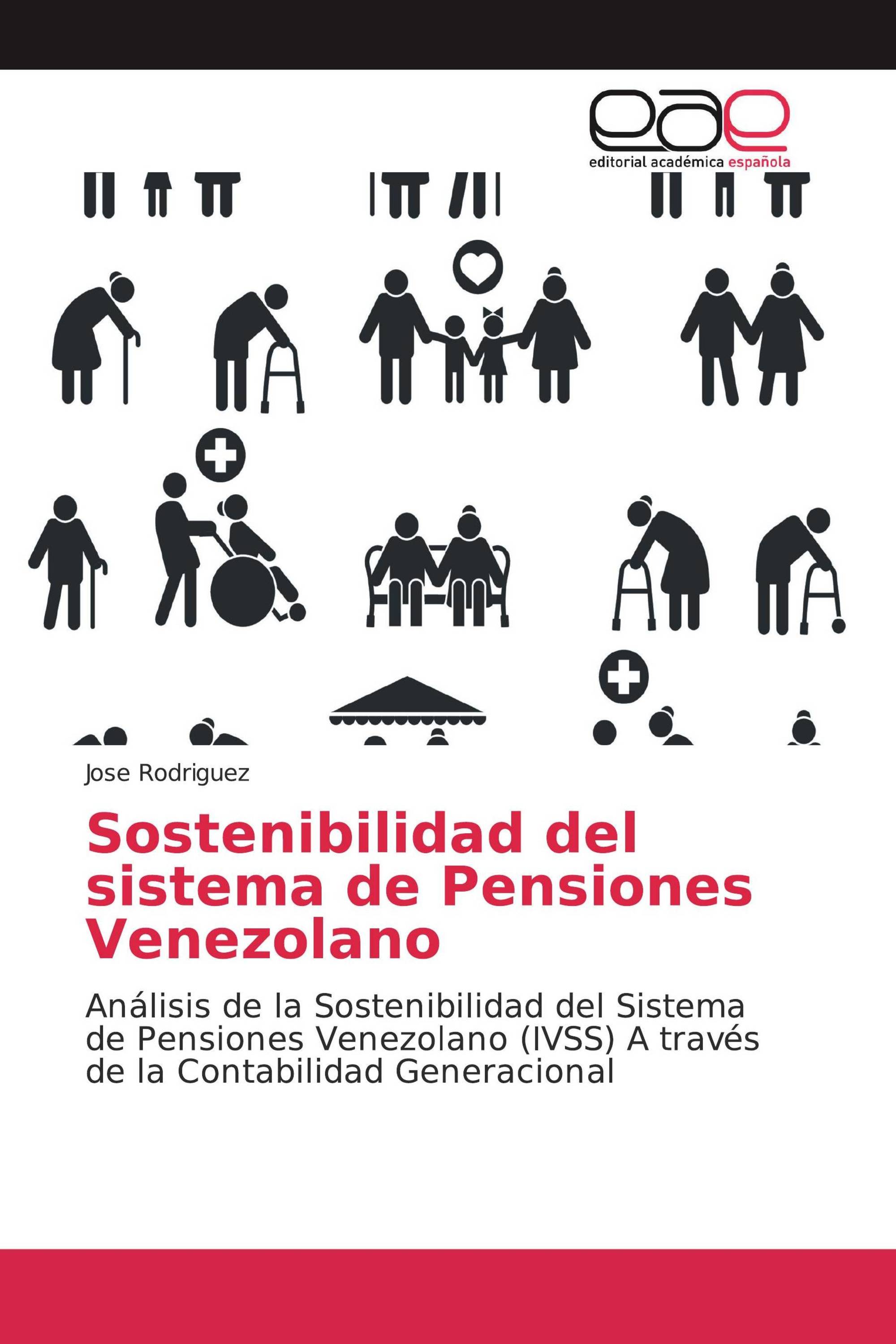 eae
editorial académica española

Jose Rodriguez

Sostenibilidad del sistema de Pensiones Venezolano

Análisis de la Sostenibilidad del Sistema de Pensiones Venezolano (IVSS) A través de la Contabilidad Generacional